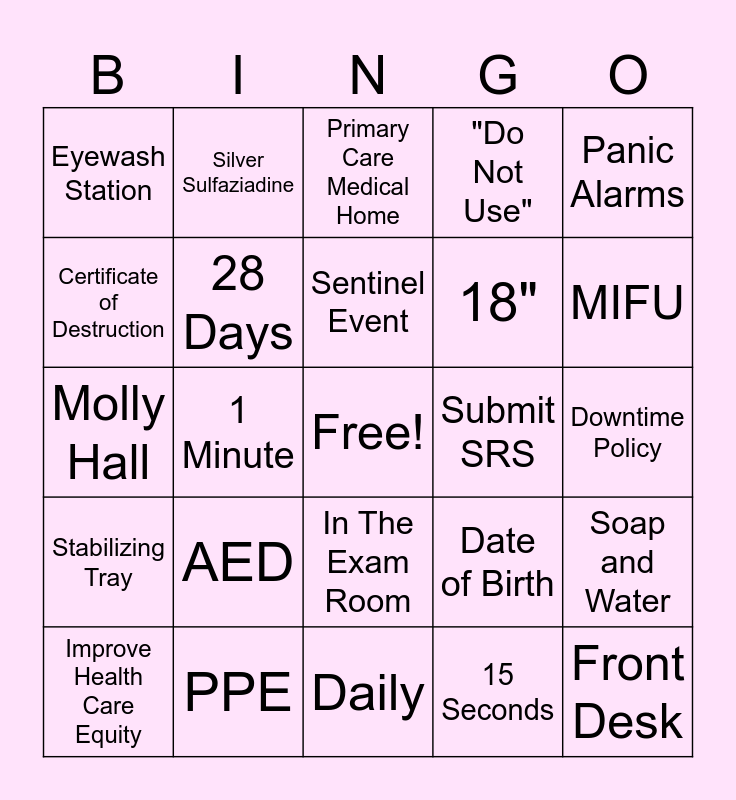 | B | I | N | G | O |
|---|---|---|---|---|
| Eyewash Station | Silver Sulfaziadine | Primary Care Medical Home | "Do Not Use" | Panic Alarms |
| Certificate of Destruction | 28 Days | Sentinel Event | 18" | MIFU |
| Molly Hall | 1 Minute | Free! | Submit SRS | Downtime Policy |
| Stabilizing Tray | AED | In The Exam Room | Date of Birth | Soap and Water |
| Improve Health Care Equity | PPE | Daily | 15 Seconds | Front Desk |